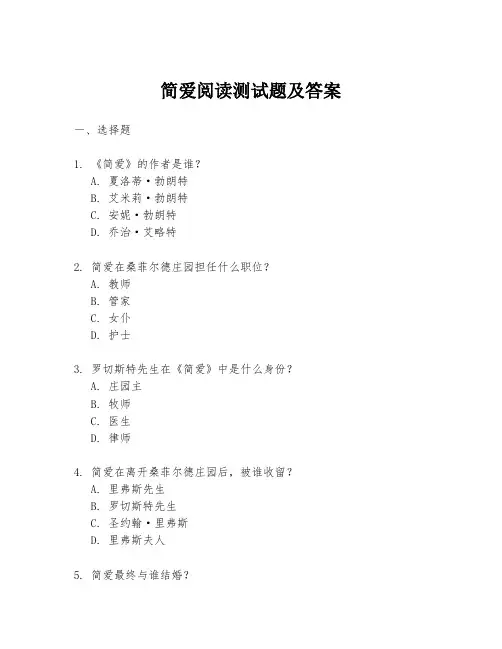 简爱阅读测试题及答案

一、选择题

1. 《简爱》的作者是谁?
A. 夏洛蒂·勃朗特
B. 艾米莉·勃朗特
C. 安妮·勃朗特
D. 乔治·艾略特

2. 简爱在桑菲尔德庄园担任什么职位?
A. 教师
B. 管家
C. 女仆
D. 护士

3. 罗切斯特先生在《简爱》中是什么身份?
A. 庄园主
B. 牧师
C. 医生
D. 律师

4. 简爱在离开桑菲尔德庄园后,被谁收留?
A. 里弗斯先生
B. 罗切斯特先生
C. 圣约翰·里弗斯
D. 里弗斯夫人

5. 简爱最终与谁结婚?